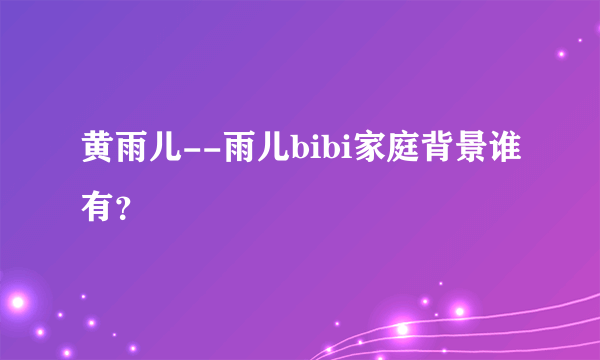 黄雨儿--雨儿bibi家庭背景谁有？